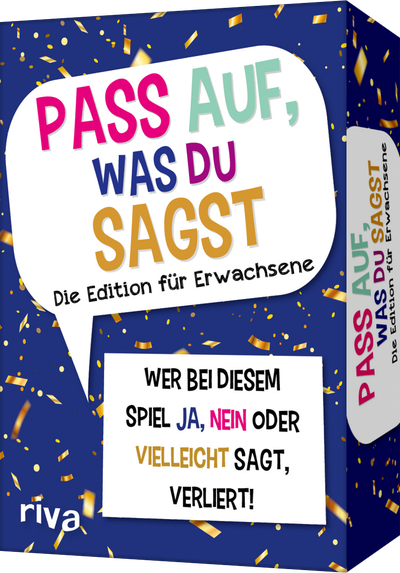 PASS AUF, WAS DU SAGST

Die Edition für Erwachsene

WER BEI DIESEM SPIEL JA, NEIN ODER VIELLEICHT SAGT, VERLIERT!

riva

PASS AUF, WAS DU SAGST
Die Edition für Erwachsene